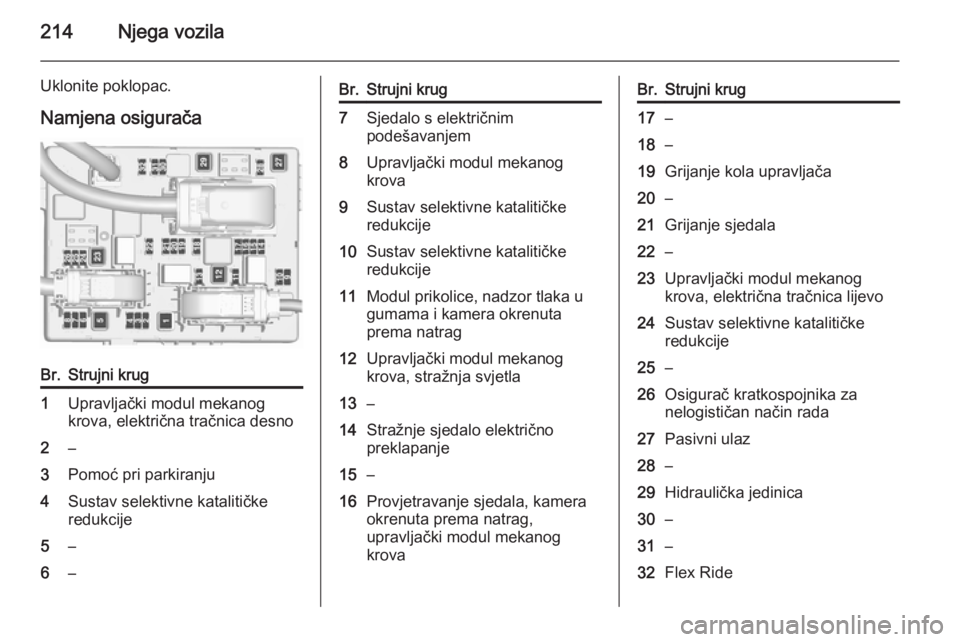 214 Njega vozila

Uklonite poklopac.

Namjena osigurača

29 27 23 12 5 1

| Br. | Strujni krug |
|---|---|
| 1 | Upravljački modul mekanog krova, električna tračnica desno |
| 2 | – |
| 3 | Pomoć pri parkiranju |
| 4 | Sustav selektivne katalitičke redukcije |
| 5 | – |
| 6 | – |

| Br. | Strujni krug |
|---|---|
| 7 | Sjedalo s električnim podešavanjem |
| 8 | Upravljački modul mekanog krova |
| 9 | Sustav selektivne katalitičke redukcije |
| 10 | Sustav selektivne katalitičke redukcije |
| 11 | Modul prikolice, nadzor tlaka u gumama i kamera okrenuta prema natrag |
| 12 | Upravljački modul mekanog krova, stražnja svjetla |
| 13 | – |
| 14 | Stražnje sjedalo električno preklapanje |
| 15 | – |
| 16 | Provjetravanje sjedala, kamera okrenuta prema natrag, upravljački modul mekanog krova |

| Br. | Strujni krug |
|---|---|
| 17 | – |
| 18 | – |
| 19 | Grijanje kola upravljača |
| 20 | – |
| 21 | Grijanje sjedala |
| 22 | – |
| 23 | Upravljački modul mekanog krova, električna tračnica lijevo |
| 24 | Sustav selektivne katalitičke redukcije |
| 25 | – |
| 26 | Osigurač kratkospojnika za nelogističan način rada |
| 27 | Pasivni ulaz |
| 28 | – |
| 29 | Hidraulička jedinica |
| 30 | – |
| 31 | – |
| 32 | Flex Ride |

carmanualsonline.info